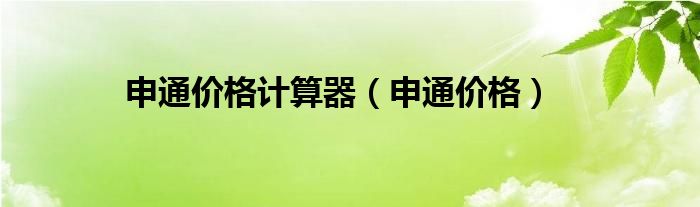 申通价格计算器（申通价格）